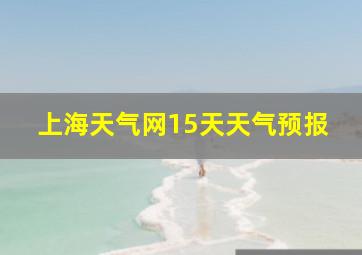 上海天气网15天天气预报